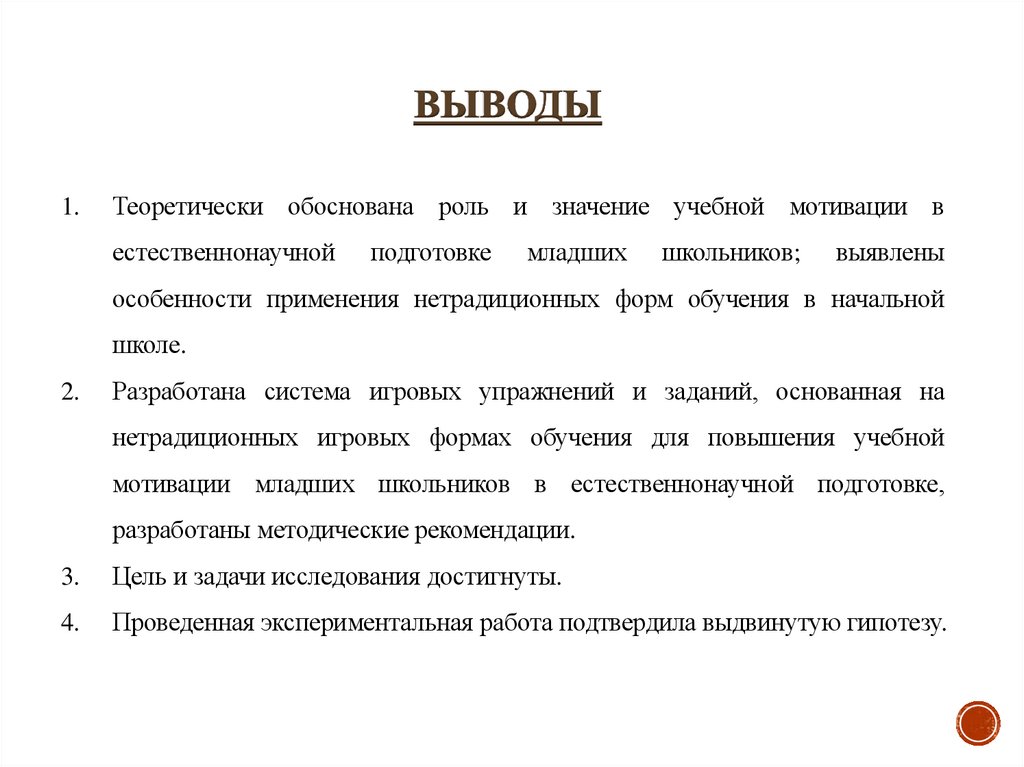 ВЫВОДЫ

1. Теоретически обоснована роль и значение учебной мотивации в естественнонаучной подготовке младших школьников; выявлены особенности применения нетрадиционных форм обучения в начальной школе.
2. Разработана система игровых упражнений и заданий, основанная на нетрадиционных игровых формах обучения для повышения учебной мотивации младших школьников в естественнонаучной подготовке, разработаны методические рекомендации.
3. Цель и задачи исследования достигнуты.
4. Проведенная экспериментальная работа подтвердила выдвинутую гипотезу.